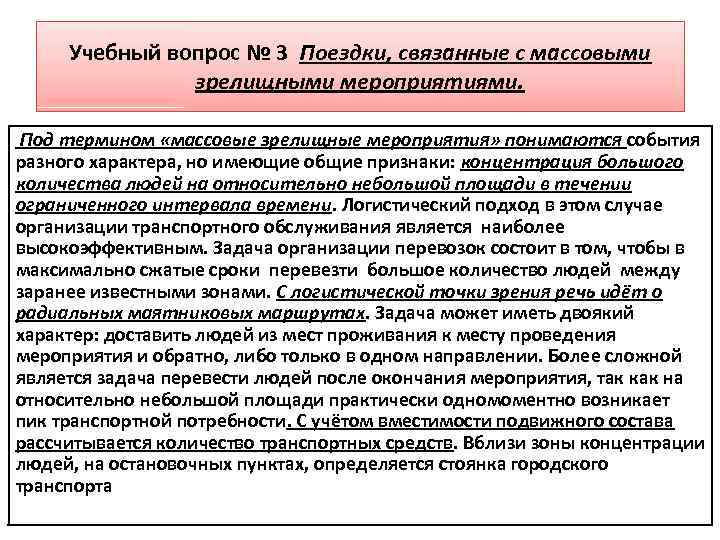 Учебный вопрос № 3 Поездки, связанные с массовыми зрелищными мероприятиями.

Под термином «массовые зрелищные мероприятия» понимаются события разного характера, но имеющие общие признаки: концентрация большого количества людей на относительно небольшой площади в течении ограниченного интервала времени. Логистический подход в этом случае организации транспортного обслуживания является наиболее высокоэффективным. Задача организации перевозок состоит в том, чтобы в максимально сжатые сроки перевезти большое количество людей между заранее известными зонами. С логистической точки зрения речь идёт о радиальных маятниковых маршрутах. Задача может иметь двоякий характер: доставить людей из мест проживания к месту проведения мероприятия и обратно, либо только в одном направлении. Более сложной является задача перевести людей после окончания мероприятия, так как на относительно небольшой площади практически одномоментно возникает пик транспортной потребности. С учётом вместимости подвижного состава рассчитывается количество транспортных средств. Вблизи зоны концентрации людей, на остановочных пунктах, определяется стоянка городского транспорта